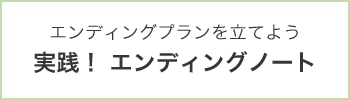 エンディングプランを立てよう
実践！ エンディングノート